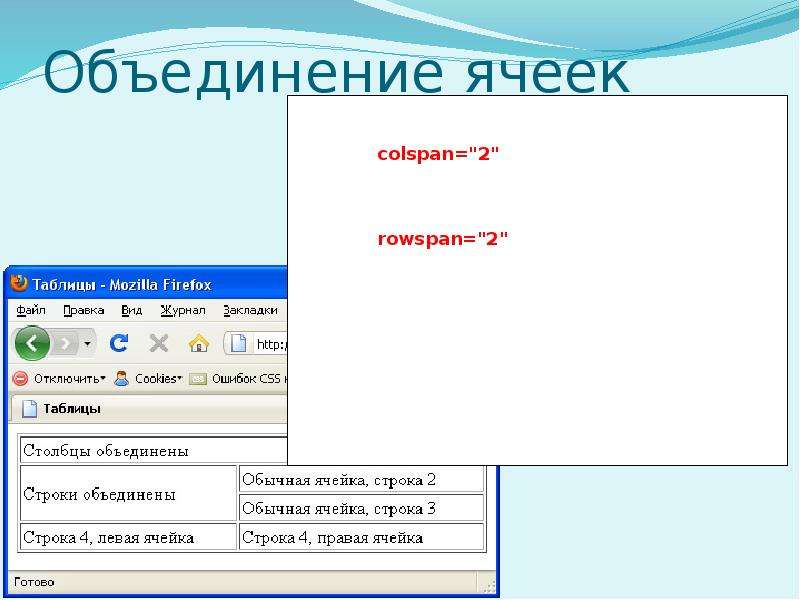 Объединение ячеек

colspan="2"

rowspan="2"

Таблицы - Mozilla Firefox

Файл Правка Вид Журнал Закладки

http:

Отключить Cookies Ошибок CSS

Таблицы

| Столбцы объединены | |
|---|---|
| Строки объединены | Обычная ячейка, строка 2 |
| | Обычная ячейка, строка 3 |
| Строка 4, левая ячейка | Строка 4, правая ячейка |

Готово